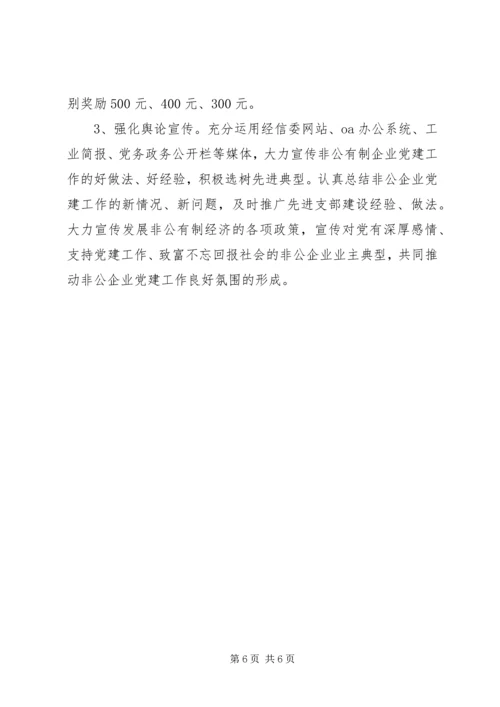 别奖励500元、400元、300元。

3、强化舆论宣传。充分运用经信委网站、oa办公系统、工业简报、党务政务公开栏等媒体，大力宣传非公有制企业党建工作的好做法、好经验，积极选树先进典型。认真总结非公企业党建工作的新情况、新问题，及时推广先进支部建设经验、做法。大力宣传发展非公有制经济的各项政策，宣传对党有深厚感情、支持党建工作、致富不忘回报社会的非公企业业主典型，共同推动非公企业党建工作良好氛围的形成。

第6页 共6页